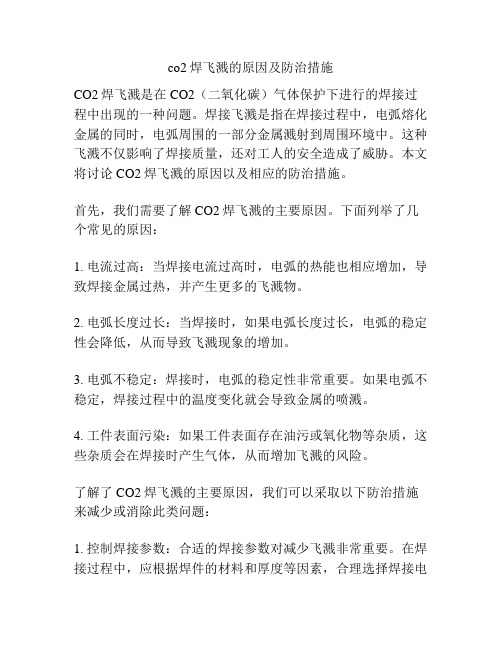 co2 焊飞溅的原因及防治措施

CO2 焊飞溅是在 CO2（二氧化碳）气体保护下进行的焊接过程中出现的一种问题。焊接飞溅是指在焊接过程中，电弧熔化金属的同时，电弧周围的一部分金属溅射到周围环境中。这种飞溅不仅影响了焊接质量，还对工人的安全造成了威胁。本文将讨论 CO2 焊飞溅的原因以及相应的防治措施。

首先，我们需要了解 CO2 焊飞溅的主要原因。下面列举了几个常见的原因：

1. 电流过高：当焊接电流过高时，电弧的热能也相应增加，导致焊接金属过热，并产生更多的飞溅物。

2. 电弧长度过长：当焊接时，如果电弧长度过长，电弧的稳定性会降低，从而导致飞溅现象的增加。

3. 电弧不稳定：焊接时，电弧的稳定性非常重要。如果电弧不稳定，焊接过程中的温度变化就会导致金属的喷溅。

4. 工件表面污染：如果工件表面存在油污或氧化物等杂质，这些杂质会在焊接时产生气体，从而增加飞溅的风险。

了解了 CO2 焊飞溅的主要原因，我们可以采取以下防治措施来减少或消除此类问题：

1. 控制焊接参数：合适的焊接参数对减少飞溅非常重要。在焊接过程中，应根据焊件的材料和厚度等因素，合理选择焊接电